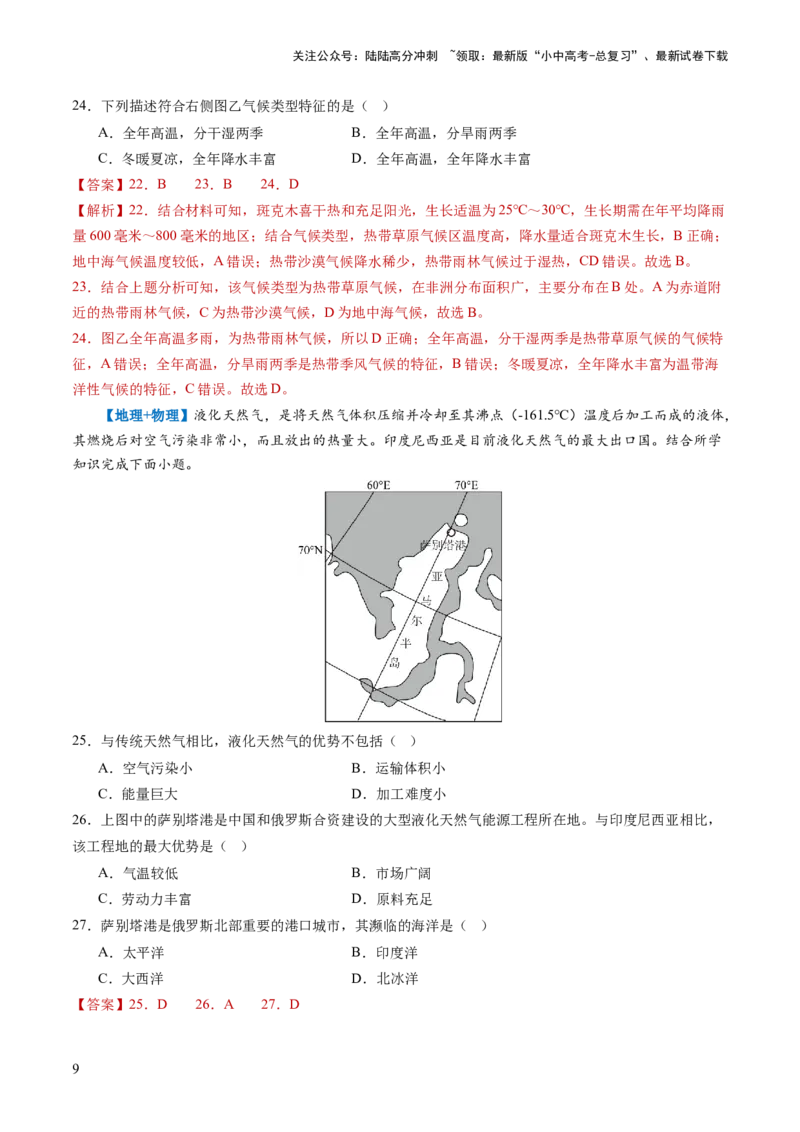 关注公众号：陆陆高分冲刺 ~领取：最新版“小中高考-总复习”、最新试卷下载

24．下列描述符合右侧图乙气候类型特征的是（ ）

A．全年高温，分干湿两季
B．全年高温，分旱雨两季
C．冬暖夏凉，全年降水丰富
D．全年高温，全年降水丰富

【答案】22．B 23．B 24．D

【解析】22．结合材料可知，斑克木喜干热和充足阳光，生长适温为25℃～30℃，生长期需在年平均降雨量600毫米～800毫米的地区；结合气候类型，热带草原气候区温度高，降水量适合斑克木生长，B正确；地中海气候温度较低，A错误；热带沙漠气候降水稀少，热带雨林气候过于湿热，CD错误。故选B。

23．结合上题分析可知，该气候类型为热带草原气候，在非洲分布面积广，主要分布在B处。A为赤道附近的热带雨林气候，C为热带沙漠气候，D为地中海气候，故选B。

24．图乙全年高温多雨，为热带雨林气候，所以D正确；全年高温，分干湿两季是热带草原气候的气候特征，A错误；全年高温，分旱雨两季是热带季风气候的特征，B错误；冬暖夏凉，全年降水丰富为温带海洋性气候的特征，C错误。故选D。

【地理+物理】液化天然气，是将天然气体积压缩并冷却至其沸点（-161.5℃）温度后加工而成的液体，其燃烧后对空气污染非常小，而且放出的热量大。印度尼西亚是目前液化天然气的最大出口国。结合所学知识完成下面小题。

60°E
70°E
70°N
萨别塔港
亚
马
尔
半
岛

25．与传统天然气相比，液化天然气的优势不包括（ ）

A．空气污染小
B．运输体积小
C．能量巨大
D．加工难度小

26．上图中的萨别塔港是中国和俄罗斯合资建设的大型液化天然气能源工程所在地。与印度尼西亚相比，该工程地的最大优势是（ ）

A．气温较低
B．市场广阔
C．劳动力丰富
D．原料充足

27．萨别塔港是俄罗斯北部重要的港口城市，其濒临的海洋是（ ）

A．太平洋
B．印度洋
C．大西洋
D．北冰洋

【答案】25．D 26．A 27．D

9